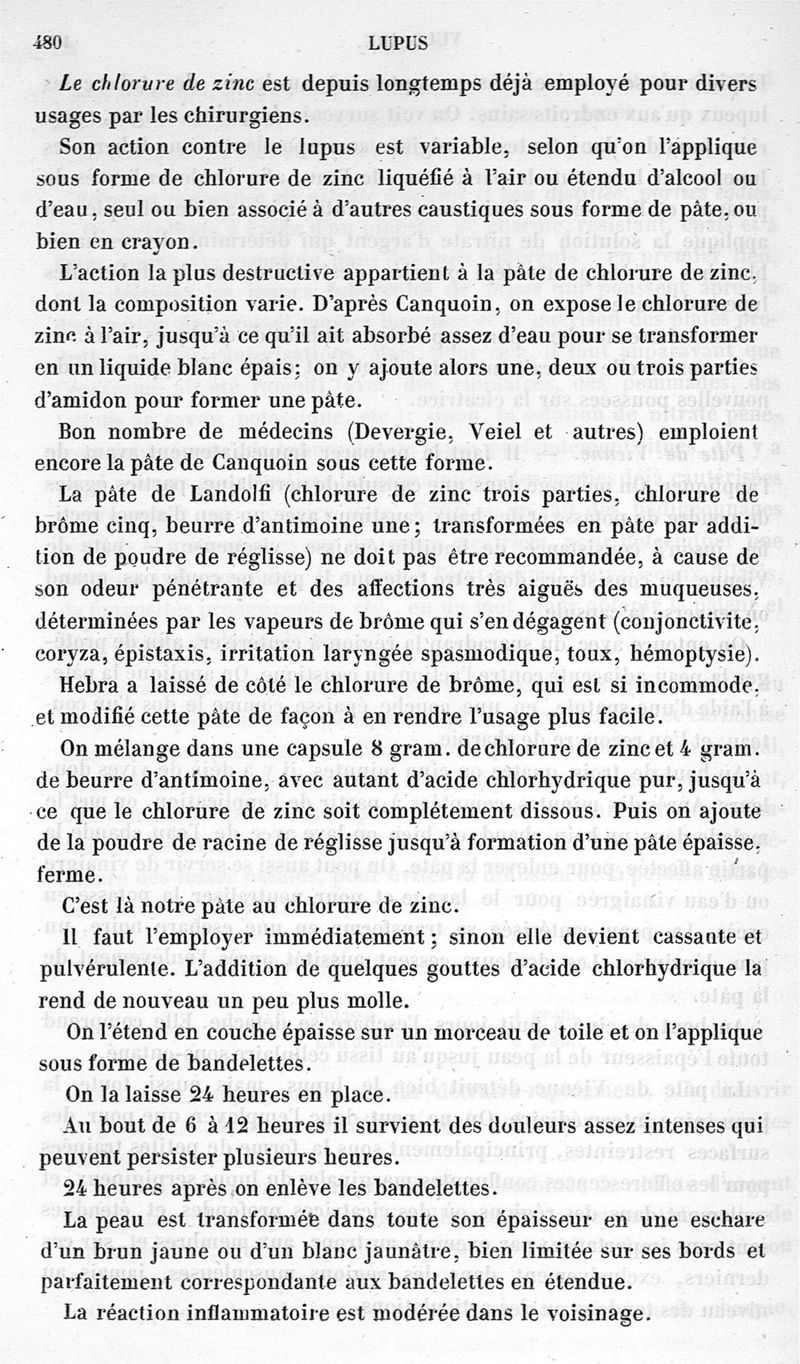 480 LUPUS

Le chlorure de zinc est depuis longtemps déjà employé pour divers usages par les chirurgiens.

Son action contre le lupus est variable, selon qu'on l'applique sous forme de chlorure de zinc liquéfié à l'air ou étendu d'alcool ou d'eau, seul ou bien associé à d'autres caustiques sous forme de pâte, ou bien en crayon.

L'action la plus destructive appartient à la pâte de chlorure de zinc, dont la composition varie. D'après Canquoin, on expose le chlorure de zinc à l'air, jusqu'à ce qu'il ait absorbé assez d'eau pour se transformer en un liquide blanc épais; on y ajoute alors une, deux ou trois parties d'amidon pour former une pâte.

Bon nombre de médecins (Devergie, Veiel et autres) emploient encore la pâte de Canquoin sous cette forme.

La pâte de Landolfi (chlorure de zinc trois parties, chlorure de brôme cinq, beurre d'antimoine une; transformées en pâte par addition de poudre de réglisse) ne doit pas être recommandée, à cause de son odeur pénétrante et des affections très aiguës des muqueuses, déterminées par les vapeurs de brôme qui s'en dégagent (conjonctivite, coryza, épistaxis, irritation laryngée spasmodique, toux, hémoptysie).

Hebra a laissé de côté le chlorure de brôme, qui est si incommode, et modifié cette pâte de façon à en rendre l'usage plus facile.

On mélange dans une capsule 8 gram. de chlorure de zinc et 4 gram. de beurre d'antimoine, avec autant d'acide chlorhydrique pur, jusqu'à ce que le chlorure de zinc soit complétement dissous. Puis on ajoute de la poudre de racine de réglisse jusqu'à formation d'une pâte épaisse, ferme.

C'est là notre pâte au chlorure de zinc.

Il faut l'employer immédiatement; sinon elle devient cassante et pulvérulente. L'addition de quelques gouttes d'acide chlorhydrique la rend de nouveau un peu plus molle.

On l'étend en couche épaisse sur un morceau de toile et on l'applique sous forme de bandelettes.

On la laisse 24 heures en place.

Au bout de 6 à 12 heures il survient des douleurs assez intenses qui peuvent persister plusieurs heures.

24 heures après on enlève les bandelettes.

La peau est transformée dans toute son épaisseur en une eschare d'un brun jaune ou d'un blanc jaunâtre, bien limitée sur ses bords et parfaitement correspondante aux bandelettes en étendue.

La réaction inflammatoire est modérée dans le voisinage.